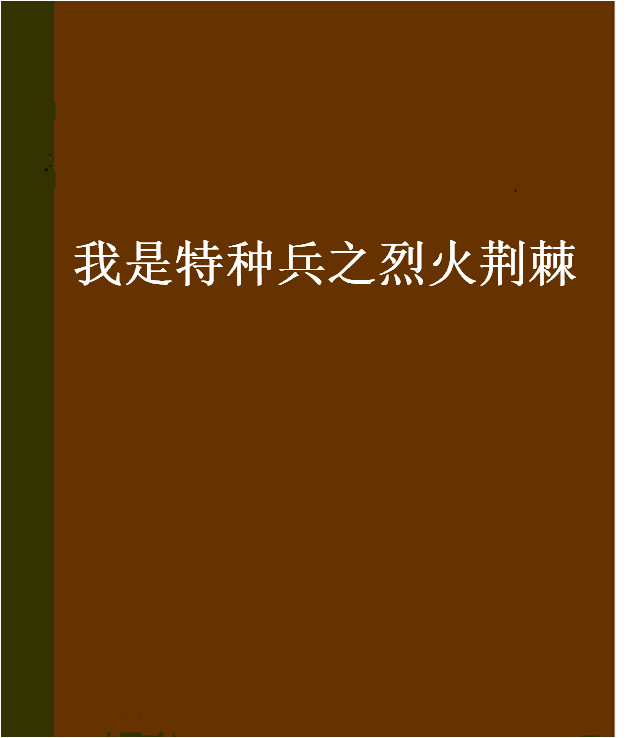 我是特种兵之烈火荆棘